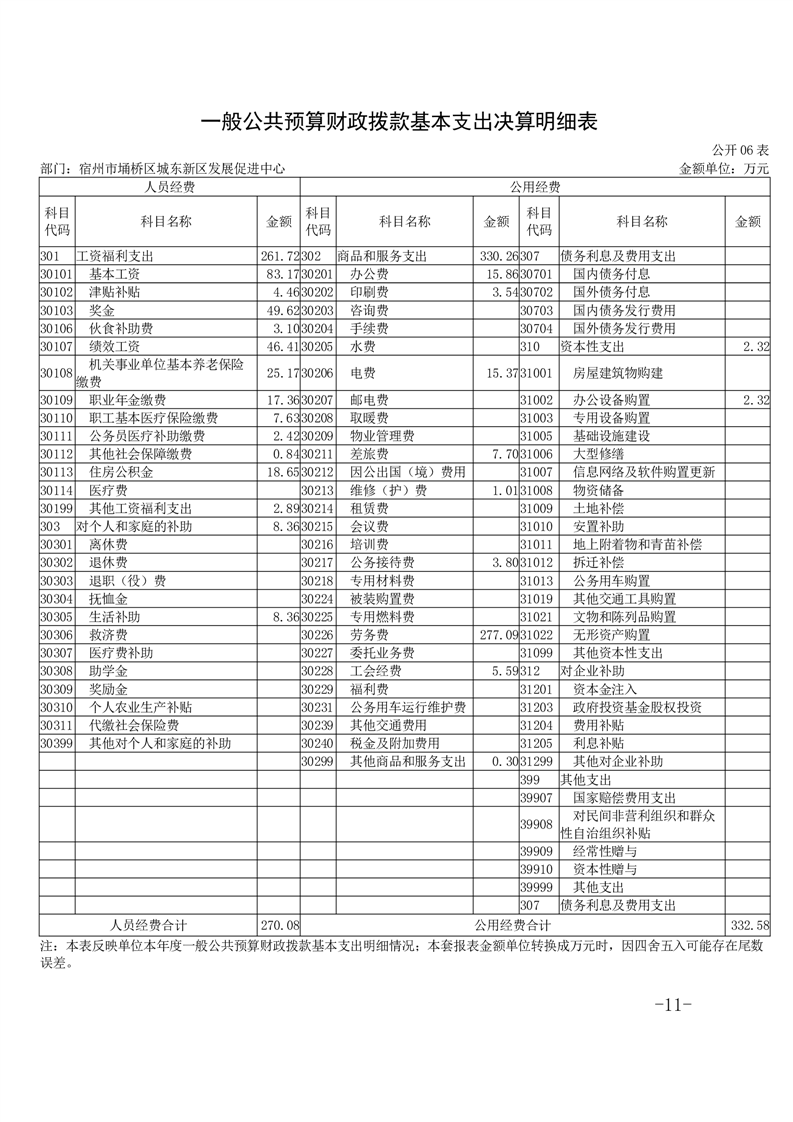 一般公共预算财政拨款基本支出决算明细表

公开 06 表

部门：宿州市埇桥区城东新区发展促进中心

金额单位：万元

| 人员经费 | | | 公用经费 | | | | | |
|---|---|---|---|---|---|---|---|---|
| 科目代码 | 科目名称 | 金额 | 科目代码 | 科目名称 | 金额 | 科目代码 | 科目名称 | 金额 |
| 301 | 工资福利支出 | 261.72 | 302 | 商品和服务支出 | 330.26 | 307 | 债务利息及费用支出 | |
| 30101 | 基本工资 | 83.17 | 30201 | 办公费 | 15.86 | 30701 | 国内债务付息 | |
| 30102 | 津贴补贴 | 4.46 | 30202 | 印刷费 | 3.54 | 30702 | 国外债务付息 | |
| 30103 | 奖金 | 49.62 | 30203 | 咨询费 | | 30703 | 国内债务发行费用 | |
| 30106 | 伙食补助费 | 3.10 | 30204 | 手续费 | | 30704 | 国外债务发行费用 | |
| 30107 | 绩效工资 | 46.41 | 30205 | 水费 | | 310 | 资本性支出 | 2.32 |
| 30108 | 机关事业单位基本养老保险缴费 | 25.17 | 30206 | 电费 | 15.37 | 31001 | 房屋建筑物购建 | |
| 30109 | 职业年金缴费 | 17.36 | 30207 | 邮电费 | | 31002 | 办公设备购置 | 2.32 |
| 30110 | 职工基本医疗保险缴费 | 7.63 | 30208 | 取暖费 | | 31003 | 专用设备购置 | |
| 30111 | 公务员医疗补助缴费 | 2.42 | 30209 | 物业管理费 | | 31005 | 基础设施建设 | |
| 30112 | 其他社会保障缴费 | 0.84 | 30211 | 差旅费 | 7.70 | 31006 | 大型修缮 | |
| 30113 | 住房公积金 | 18.65 | 30212 | 因公出国（境）费用 | | 31007 | 信息网络及软件购置更新 | |
| 30114 | 医疗费 | | 30213 | 维修（护）费 | 1.01 | 31008 | 物资储备 | |
| 30199 | 其他工资福利支出 | 2.89 | 30214 | 租赁费 | | 31009 | 土地补偿 | |
| 303 | 对个人和家庭的补助 | 8.36 | 30215 | 会议费 | | 31010 | 安置补助 | |
| 30301 | 离休费 | | 30216 | 培训费 | | 31011 | 地上附着物和青苗补偿 | |
| 30302 | 退休费 | | 30217 | 公务接待费 | 3.80 | 31012 | 拆迁补偿 | |
| 30303 | 退职（役）费 | | 30218 | 专用材料费 | | 31013 | 公务用车购置 | |
| 30304 | 抚恤金 | | 30224 | 被装购置费 | | 31019 | 其他交通工具购置 | |
| 30305 | 生活补助 | 8.36 | 30225 | 专用燃料费 | | 31021 | 文物和陈列品购置 | |
| 30306 | 救济费 | | 30226 | 劳务费 | 277.09 | 31022 | 无形资产购置 | |
| 30307 | 医疗费补助 | | 30227 | 委托业务费 | | 31099 | 其他资本性支出 | |
| 30308 | 助学金 | | 30228 | 工会经费 | 5.59 | 312 | 对企业补助 | |
| 30309 | 奖励金 | | 30229 | 福利费 | | 31201 | 资本金注入 | |
| 30310 | 个人农业生产补贴 | | 30231 | 公务用车运行维护费 | | 31203 | 政府投资基金股权投资 | |
| 30311 | 代缴社会保险费 | | 30239 | 其他交通费用 | | 31204 | 费用补贴 | |
| 30399 | 其他对个人和家庭的补助 | | 30240 | 税金及附加费用 | | 31205 | 利息补贴 | |
| | | | 30299 | 其他商品和服务支出 | 0.30 | 31299 | 其他对企业补助 | |
| | | | | | | 399 | 其他支出 | |
| | | | | | | 39907 | 国家赔偿费用支出 | |
| | | | | | | 39908 | 对民间非营利组织和群众性自治组织补贴 | |
| | | | | | | 39909 | 经常性赠与 | |
| | | | | | | 39910 | 资本性赠与 | |
| | | | | | | 39999 | 其他支出 | |
| | | | | | | 307 | 债务利息及费用支出 | |
| 人员经费合计 | | 270.08 | 公用经费合计 | | | | | 332.58 |

注：本表反映单位本年度一般公共预算财政拨款基本支出明细情况；本套报表金额单位转换成万元时，因四舍五入可能存在尾数误差。

-11-